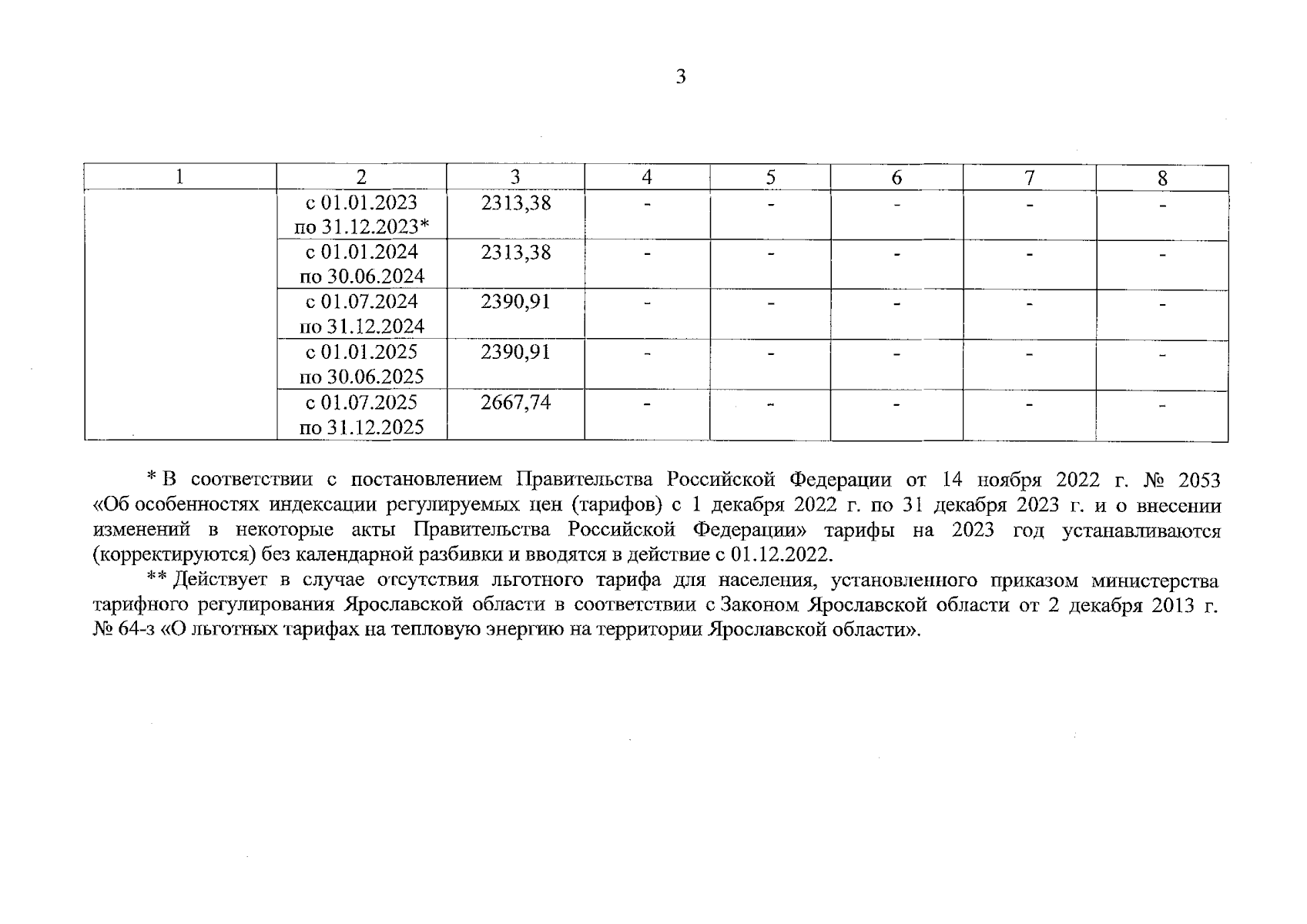 3

| 1 | 2 | 3 | 4 | 5 | 6 | 7 | 8 |
|---|---|---|---|---|---|---|---|
| | с 01.01.2023 по 31.12.2023* | 2313,38 | - | - | - | - | - |
| | с 01.01.2024 по 30.06.2024 | 2313,38 | - | - | - | - | - |
| | с 01.07.2024 по 31.12.2024 | 2390,91 | - | - | - | - | - |
| | с 01.01.2025 по 30.06.2025 | 2390,91 | - | - | - | - | - |
| | с 01.07.2025 по 31.12.2025 | 2667,74 | - | - | - | - | - |

* В соответствии с постановлением Правительства Российской Федерации от 14 ноября 2022 г. № 2053 «Об особенностях индексации регулируемых цен (тарифов) с 1 декабря 2022 г. по 31 декабря 2023 г. и о внесении изменений в некоторые акты Правительства Российской Федерации» тарифы на 2023 год устанавливаются (корректируются) без календарной разбивки и вводятся в действие с 01.12.2022.

** Действует в случае отсутствия льготного тарифа для населения, установленного приказом министерства тарифного регулирования Ярославской области в соответствии с Законом Ярославской области от 2 декабря 2013 г. № 64-з «О льготных тарифах на тепловую энергию на территории Ярославской области».